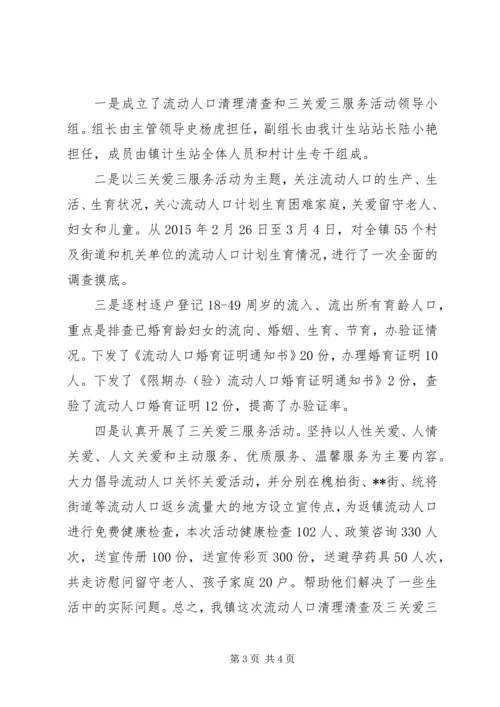 一是成立了流动人口清理清查和三关爱三服务活动领导小组。组长由主管领导史杨虎担任，副组长由我计生站站长陆小艳担任，成员由镇计生站全体人员和村计生专干组成。

二是以三关爱三服务活动为主题，关注流动人口的生产、生活、生育状况，关心流动人口计划生育困难家庭，关爱留守老人、妇女和儿童。从2015年2月26日至3月4日，对全镇55个村及街道和机关单位的流动人口计划生育情况，进行了一次全面的调查摸底。

三是逐村逐户登记18-49周岁的流入、流出所有育龄人口，重点是排查已婚育龄妇女的流向、婚姻、生育、节育，办验证情况。下发了《流动人口婚育证明通知书》20份，办理婚育证明10人。下发了《限期办（验）流动人口婚育证明通知书》2份，查验了流动人口婚育证明12份，提高了办验证率。

四是认真开展了三关爱三服务活动。坚持以人性关爱、人情关爱、人文关爱和主动服务、优质服务、温馨服务为主要内容。大力倡导流动人口关怀关爱活动，并分别在槐柏街、**街、统将街道等流动人口返乡流量大的地方设立宣传点，为返镇流动人口进行免费健康检查，本次活动健康检查102人、政策咨询330人次，送宣传册100份，送宣传彩页300份，送避孕药具50人次，共走访慰问留守老人、孩子家庭20户。帮助他们解决了一些生活中的实际问题。总之，我镇这次流动人口清理清查及三关爱三

第3页 共4页